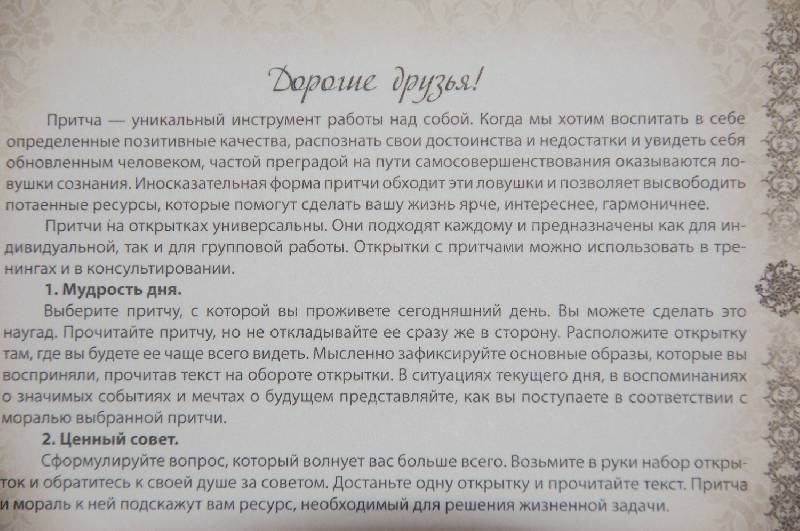 Дорогие друзья!

Притча — уникальный инструмент работы над собой. Когда мы хотим воспитать в себе определенные позитивные качества, распознать свои достоинства и недостатки и увидеть себя обновленным человеком, частой преградой на пути самосовершенствования оказываются ловушки сознания. Иносказательная форма притчи обходит эти ловушки и позволяет высвободить потаенные ресурсы, которые помогут сделать вашу жизнь ярче, интереснее, гармоничнее.

Притчи на открытках универсальны. Они подходят каждому и предназначены как для индивидуальной, так и для групповой работы. Открытки с притчами можно использовать в тренингах и в консультировании.

1. Мудрость дня.

Выберите притчу, с которой вы проживете сегодняшний день. Вы можете сделать это наугад. Прочитайте притчу, но не откладывайте ее сразу же в сторону. Расположите открытку там, где вы будете ее чаще всего видеть. Мысленно зафиксируйте основные образы, которые вы восприняли, прочитав текст на обороте открытки. В ситуациях текущего дня, в воспоминаниях о значимых событиях и мечтах о будущем представляйте, как вы поступаете в соответствии с моралью выбранной притчи.

2. Ценный совет.

Сформулируйте вопрос, который волнует вас больше всего. Возьмите в руки набор открыток и обратитесь к своей душе за советом. Достаньте одну открытку и прочитайте текст. Притча и мораль к ней подскажут вам ресурс, необходимый для решения жизненной задачи.